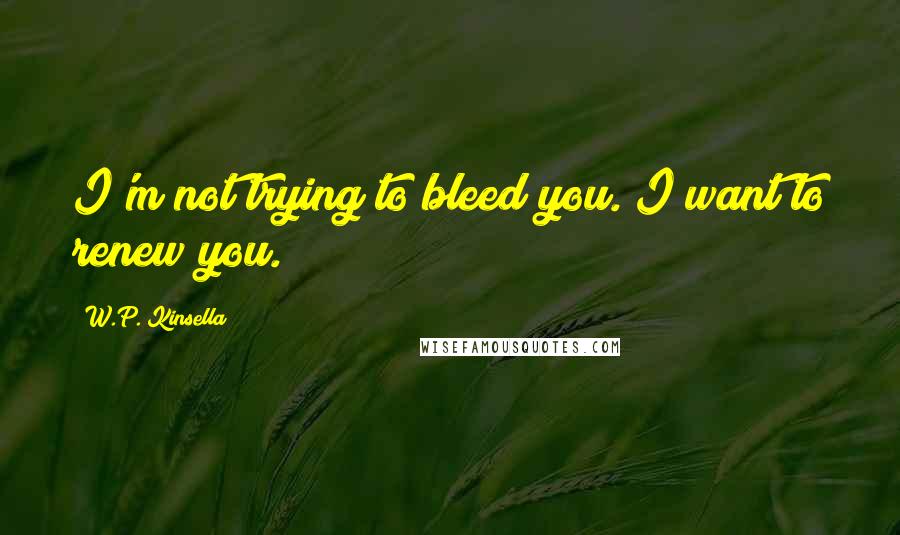 I'm not trying to bleed you. I want to renew you.

W.P. Kinsella

WISEFAMOUSQUOTES.COM